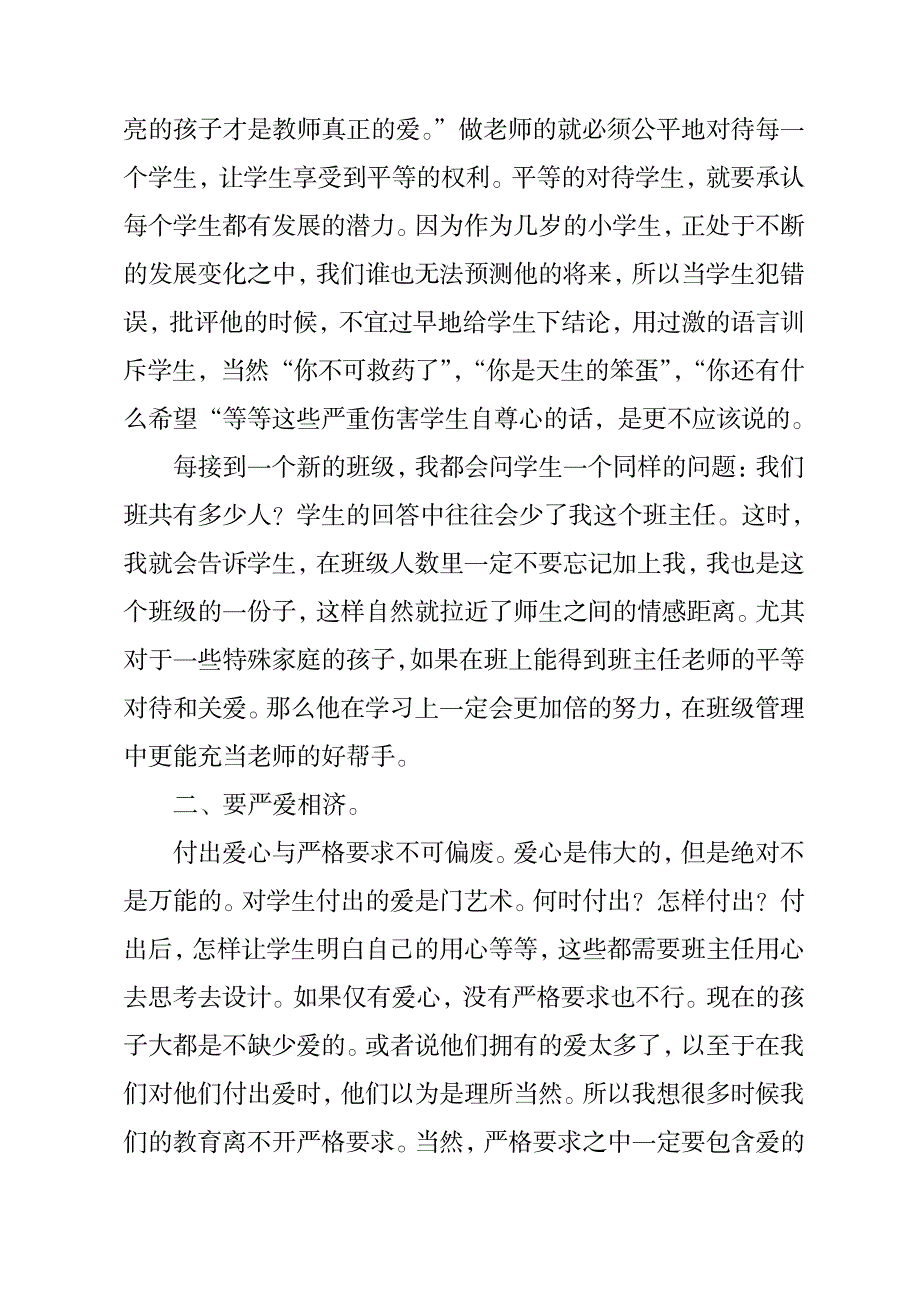 亮的孩子才是教师真正的爱。”做老师的就必须公平地对待每一个学生，让学生享受到平等的权利。平等的对待学生，就要承认每个学生都有发展的潜力。因为作为几岁的小学生，正处于不断的发展变化之中，我们谁也无法预测他的将来，所以当学生犯错误，批评他的时候，不宜过早地给学生下结论，用过激的语言训斥学生，当然“你不可救药了”，“你是天生的笨蛋”，“你还有什么希望“等等这些严重伤害学生自尊心的话，是更不应该说的。

每接到一个新的班级，我都会问学生一个同样的问题：我们班共有多少人？学生的回答中往往会少了我这个班主任。这时，我就会告诉学生，在班级人数里一定不要忘记加上我，我也是这个班级的一份子，这样自然就拉近了师生之间的情感距离。尤其对于一些特殊家庭的孩子，如果在班上能得到班主任老师的平等对待和关爱。那么他在学习上一定会更加倍的努力，在班级管理中更能充当老师的好帮手。

二、要严爱相济。

付出爱心与严格要求不可偏废。爱心是伟大的，但是绝对不是万能的。对学生付出的爱是门艺术。何时付出？怎样付出？付出后，怎样让学生明白自己的用心等等，这些都需要班主任用心去思考去设计。如果仅有爱心，没有严格要求也不行。现在的孩子大都是不缺少爱的。或者说他们拥有的爱太多了，以至于在我们对他们付出爱时，他们以为是理所当然。所以我想很多时候我们的教育离不开严格要求。当然，严格要求之中一定要包含爱的